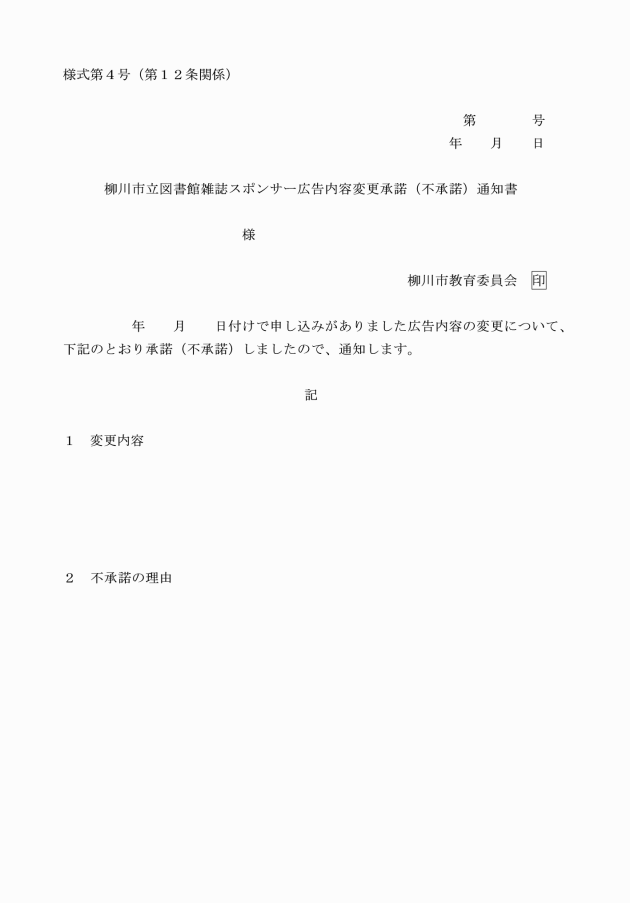 様式第４号（第１２条関係）

第　　　号
年　　月　　日

柳川市立図書館雑誌スポンサー広告内容変更承諾（不承諾）通知書

様

柳川市教育委員会　印

年　　月　　日付けで申し込みがありました広告内容の変更について、下記のとおり承諾（不承諾）しましたので、通知します。

記

１　変更内容

２　不承諾の理由